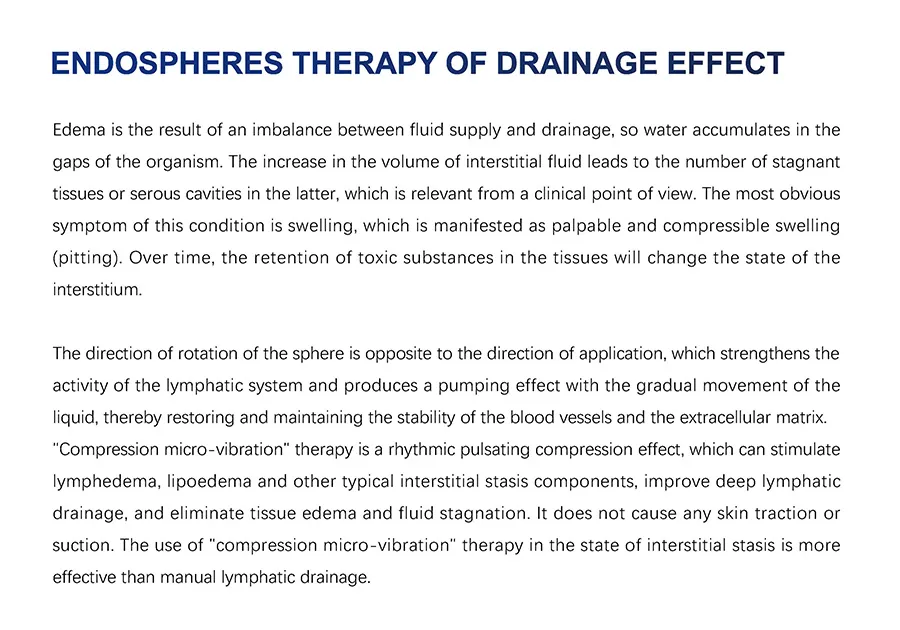 ENDOSPHERES THERAPY OF DRAINAGE EFFECT

Edema is the result of an imbalance between fluid supply and drainage, so water accumulates in the gaps of the organism. The increase in the volume of interstitial fluid leads to the number of stagnant tissues or serous cavities in the latter, which is relevant from a clinical point of view. The most obvious symptom of this condition is swelling, which is manifested as palpable and compressible swelling (pitting). Over time, the retention of toxic substances in the tissues will change the state of the interstitium.

The direction of rotation of the sphere is opposite to the direction of application, which strengthens the activity of the lymphatic system and produces a pumping effect with the gradual movement of the liquid, thereby restoring and maintaining the stability of the blood vessels and the extracellular matrix. "Compression micro-vibration" therapy is a rhythmic pulsating compression effect, which can stimulate lymphedema, lipoedema and other typical interstitial stasis components, improve deep lymphatic drainage, and eliminate tissue edema and fluid stagnation. It does not cause any skin traction or suction. The use of "compression micro-vibration" therapy in the state of interstitial stasis is more effective than manual lymphatic drainage.